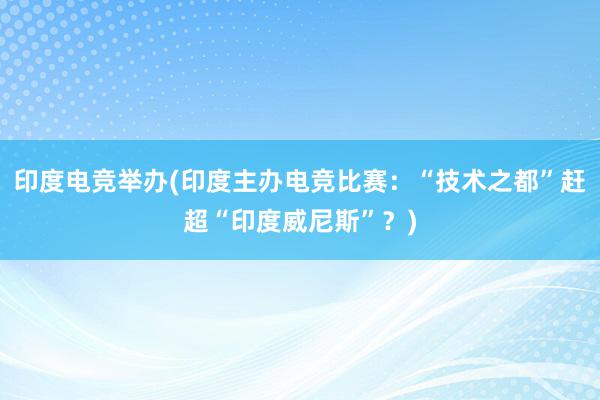 印度电竞举办(印度主办电竞比赛：“技术之都”赶超“印度威尼斯”？)